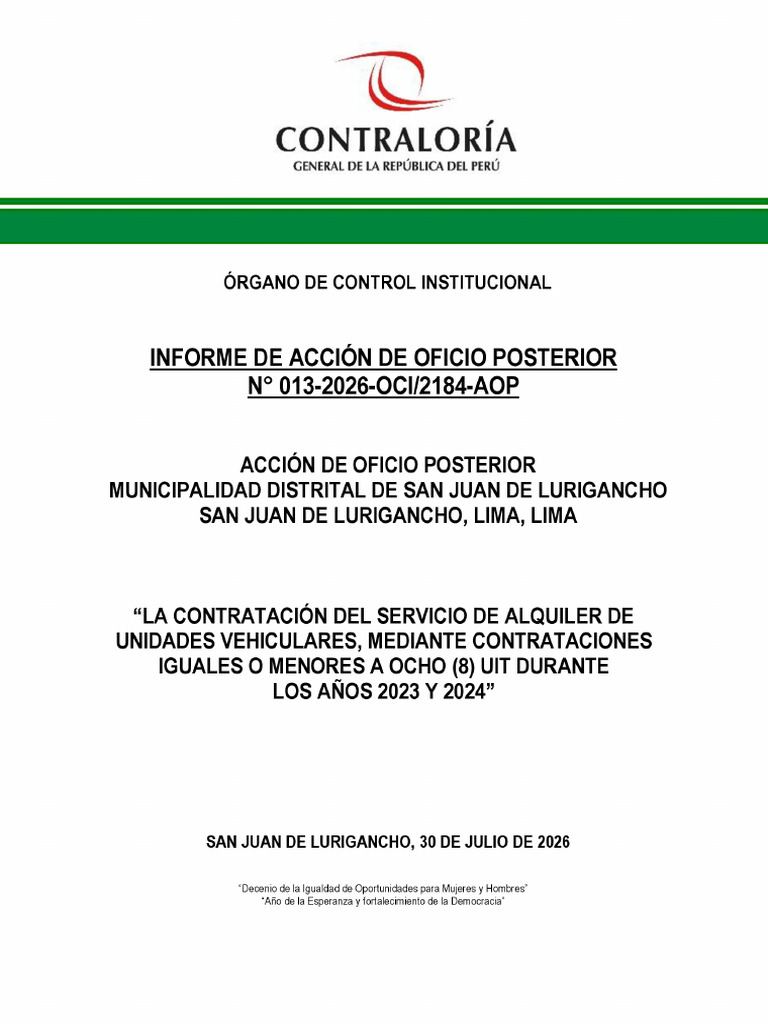 CONTRALORÍA
GENERAL DE LA REPÚBLICA DEL PERÚ

ÓRGANO DE CONTROL INSTITUCIONAL

INFORME DE ACCIÓN DE OFICIO POSTERIOR
N° 013-2026-OCI/2184-AOP

ACCIÓN DE OFICIO POSTERIOR
MUNICIPALIDAD DISTRITAL DE SAN JUAN DE LURIGANCHO
SAN JUAN DE LURIGANCHO, LIMA, LIMA

"LA CONTRATACIÓN DEL SERVICIO DE ALQUILER DE UNIDADES VEHICULARES, MEDIANTE CONTRATACIONES IGUALES O MENORES A OCHO (8) UIT DURANTE LOS AÑOS 2023 Y 2024"

SAN JUAN DE LURIGANCHO, 30 DE JULIO DE 2026

"Decenio de la Igualdad de Oportunidades para Mujeres y Hombres"
"Año de la Esperanza y fortalecimiento de la Democracia"